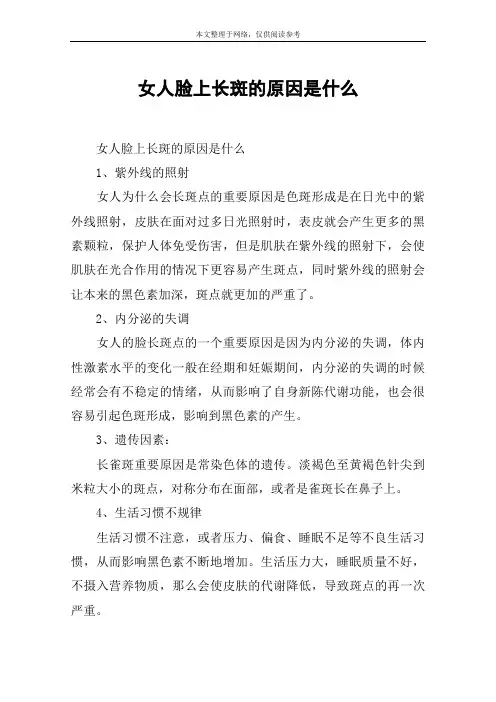 本文整理于网络，仅供阅读参考

女人脸上长斑的原因是什么

女人脸上长斑的原因是什么

1、紫外线的照射

女人为什么会长斑点的重要原因是色斑形成是在日光中的紫外线照射，皮肤在面对过多日光照射时，表皮就会产生更多的黑素颗粒，保护人体免受伤害，但是肌肤在紫外线的照射下，会使肌肤在光合作用的情况下更容易产生斑点，同时紫外线的照射会让本来的黑色素加深，斑点就更加的严重了。

2、内分泌的失调

女人的脸长斑点的一个重要原因是因为内分泌的失调，体内性激素水平的变化一般在经期和妊娠期间，内分泌的失调的时候经常会有不稳定的情绪，从而影响了自身新陈代谢功能，也会很容易引起色斑形成，影响到黑色素的产生。

3、遗传因素：

长雀斑重要原因是常染色体的遗传。淡褐色至黄褐色针尖到米粒大小的斑点，对称分布在面部，或者是雀斑长在鼻子上。

4、生活习惯不规律

生活习惯不注意，或者压力、偏食、睡眠不足等不良生活习惯，从而影响黑色素不断地增加。生活压力大，睡眠质量不好，不摄入营养物质，那么会使皮肤的代谢降低，导致斑点的再一次严重。